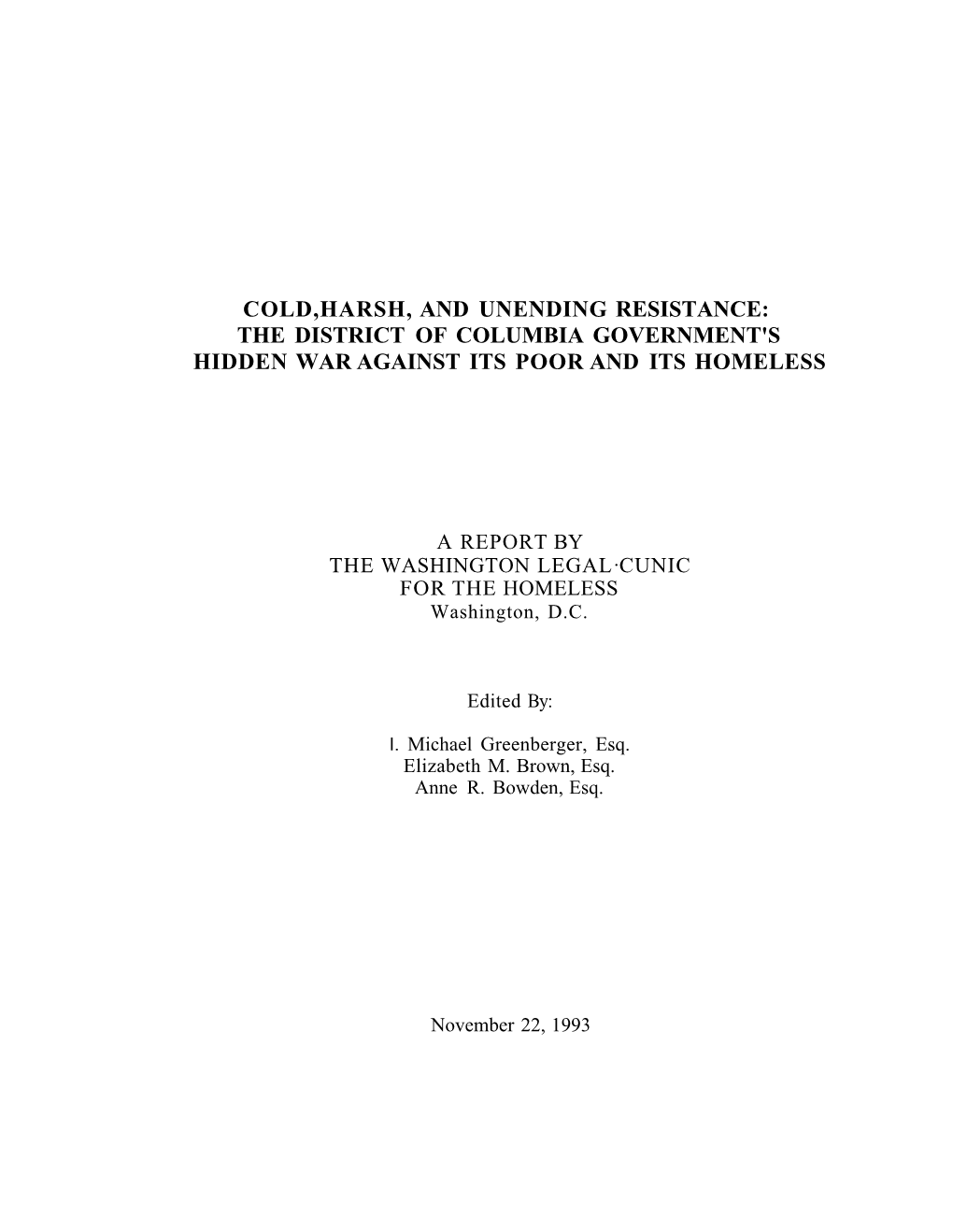 COLD,HARSH, AND UNENDING RESISTANCE:
THE DISTRICT OF COLUMBIA GOVERNMENT'S
HIDDEN WAR AGAINST ITS POOR AND ITS HOMELESS

A REPORT BY
THE WASHINGTON LEGAL·CUNIC
FOR THE HOMELESS
Washington, D.C.

Edited By:

I. Michael Greenberger, Esq.
Elizabeth M. Brown, Esq.
Anne R. Bowden, Esq.

November 22, 1993